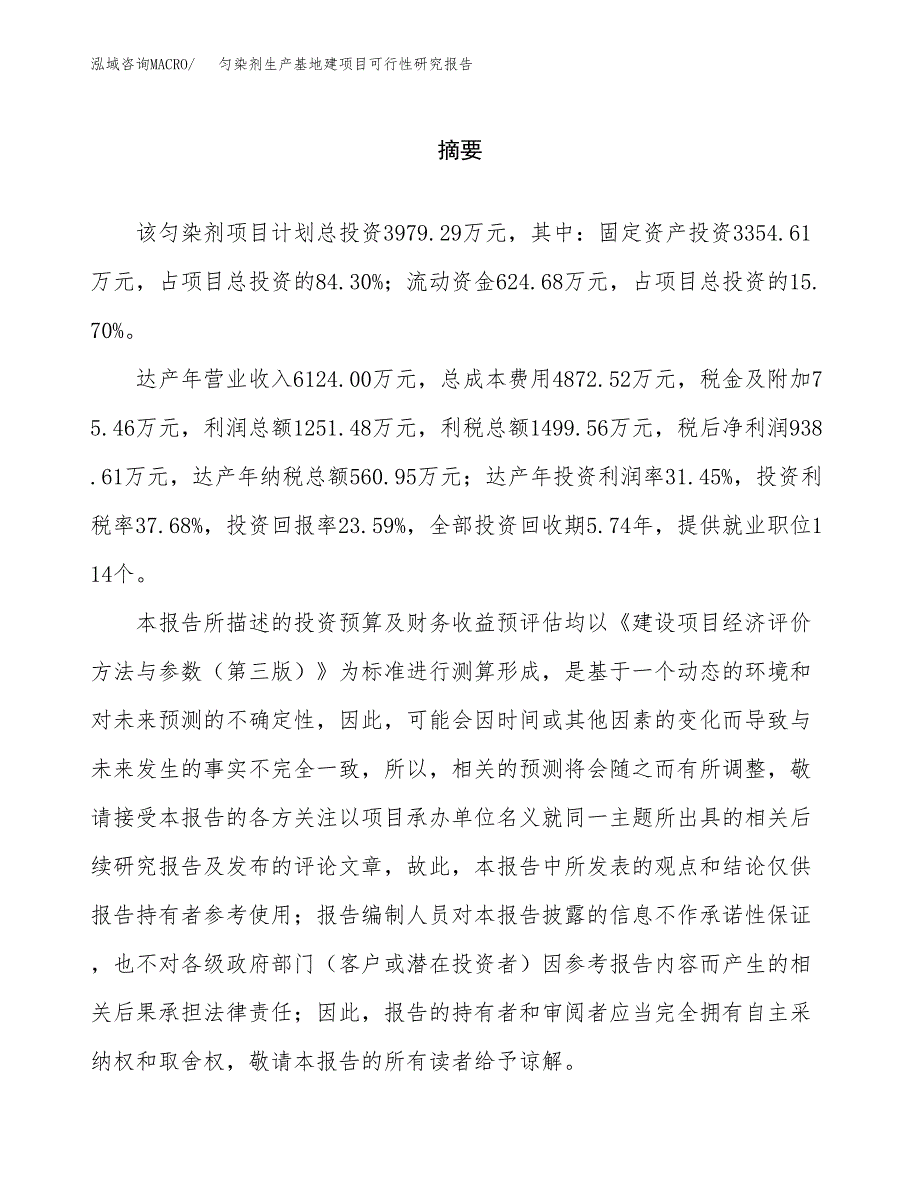 泓域咨询MACRO/　匀染剂生产基地建项目可行性研究报告

摘要

该匀染剂项目计划总投资3979.29万元，其中：固定资产投资3354.61万元，占项目总投资的84.30%；流动资金624.68万元，占项目总投资的15.70%。

达产年营业收入6124.00万元，总成本费用4872.52万元，税金及附加75.46万元，利润总额1251.48万元，利税总额1499.56万元，税后净利润938.61万元，达产年纳税总额560.95万元；达产年投资利润率31.45%，投资利税率37.68%，投资回报率23.59%，全部投资回收期5.74年，提供就业职位114个。

本报告所描述的投资预算及财务收益预评估均以《建设项目经济评价方法与参数（第三版）》为标准进行测算形成，是基于一个动态的环境和对未来预测的不确定性，因此，可能会因时间或其他因素的变化而导致与未来发生的事实不完全一致，所以，相关的预测将会随之而有所调整，敬请接受本报告的各方关注以项目承办单位名义就同一主题所出具的相关后续研究报告及发布的评论文章，故此，本报告中所发表的观点和结论仅供报告持有者参考使用；报告编制人员对本报告披露的信息不作承诺性保证，也不对各级政府部门（客户或潜在投资者）因参考报告内容而产生的相关后果承担法律责任；因此，报告的持有者和审阅者应当完全拥有自主采纳权和取舍权，敬请本报告的所有读者给予谅解。